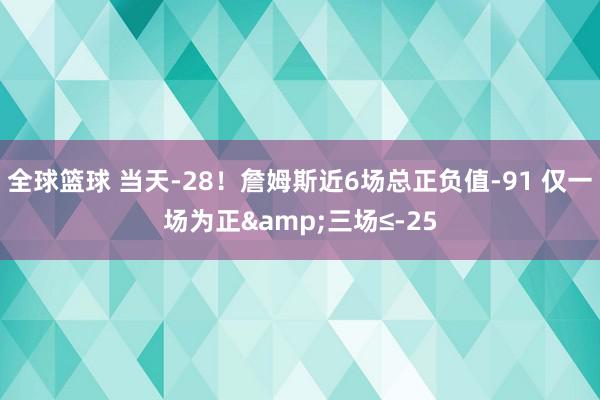 全球篮球 当天-28！詹姆斯近6场总正负值-91 仅一场为正&amp;三场≤-25